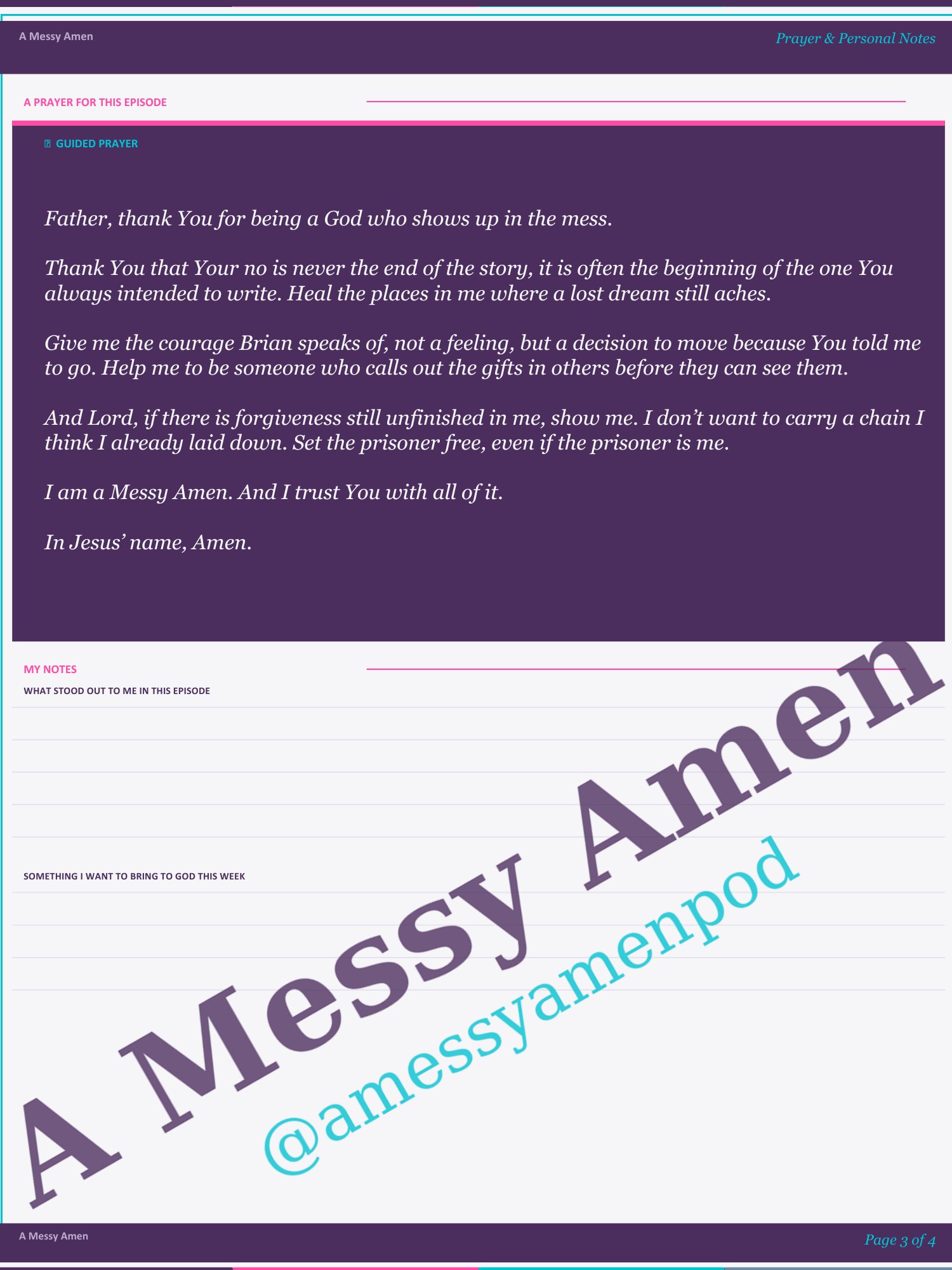 A Messy Amen

Prayer & Personal Notes

A PRAYER FOR THIS EPISODE

GUIDED PRAYER

Father, thank You for being a God who shows up in the mess.

Thank You that Your no is never the end of the story, it is often the beginning of the one You always intended to write. Heal the places in me where a lost dream still aches.

Give me the courage Brian speaks of, not a feeling, but a decision to move because You told me to go. Help me to be someone who calls out the gifts in others before they can see them.

And Lord, if there is forgiveness still unfinished in me, show me. I don't want to carry a chain I think I already laid down. Set the prisoner free, even if the prisoner is me.

I am a Messy Amen. And I trust You with all of it.

In Jesus' name, Amen.

MY NOTES

WHAT STOOD OUT TO ME IN THIS EPISODE

SOMETHING I WANT TO BRING TO GOD THIS WEEK

A Messy Amen

@amessyamenpod

A Messy Amen

Page 3 of 4